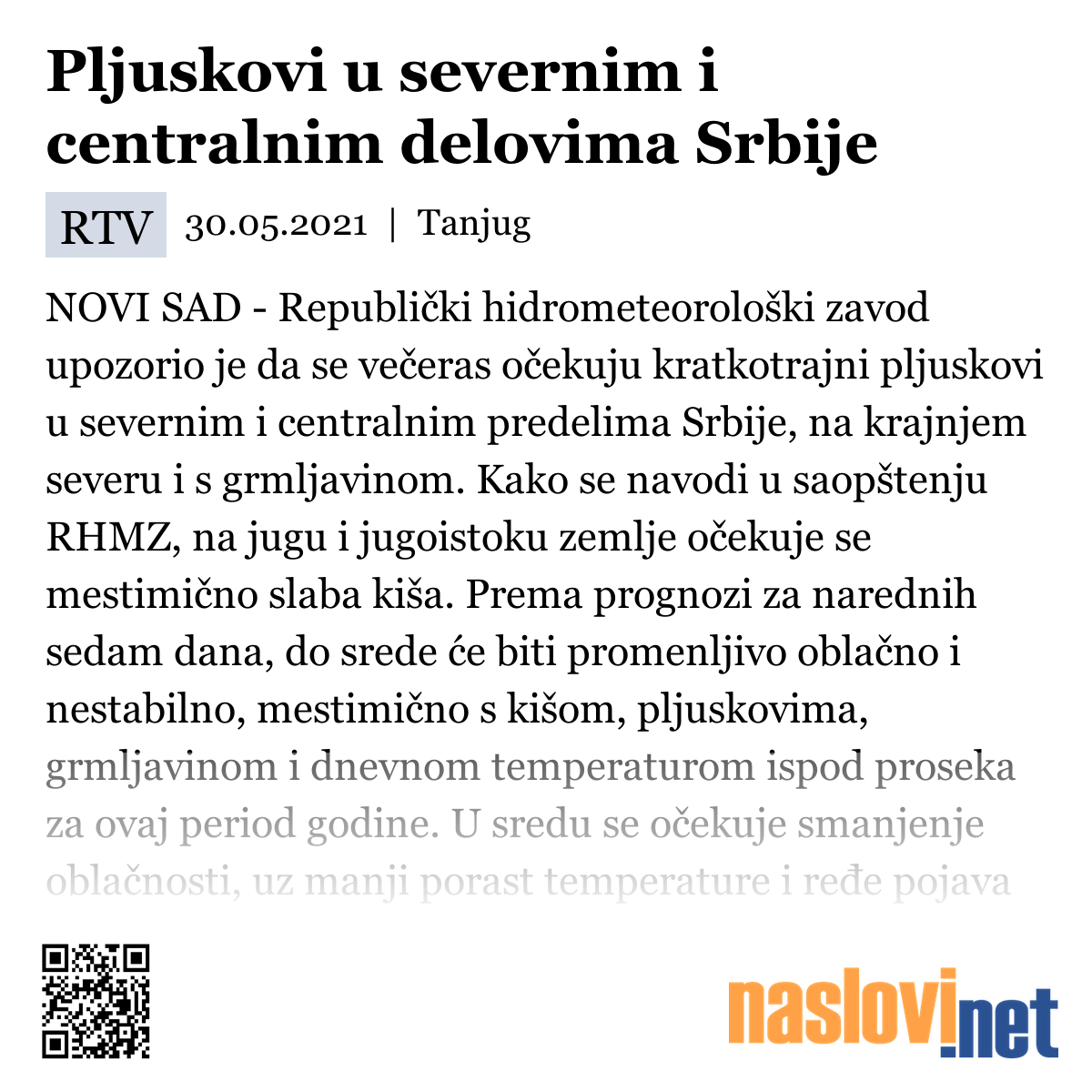 Pljuskovi u severnim i centralnim delovima Srbije

RTV 30.05.2021 | Tanjug

NOVI SAD - Republički hidrometeorološki zavod upozorio je da se večeras očekuju kratkotrajni pljuskovi u severnim i centralnim predelima Srbije, na krajnjem severu i s grmljavinom. Kako se navodi u saopštenju RHMZ, na jugu i jugoistoku zemlje očekuje se mestimično slaba kiša. Prema prognozi za narednih sedam dana, do srede će biti promenljivo oblačno i nestabilno, mestimično s kišom, pljuskovima, grmljavinom i dnevnom temperaturom ispod proseka za ovaj period godine. U sredu se očekuje smanjenje oblačnosti, uz manji porast temperature i ređe pojava

naslovi.net